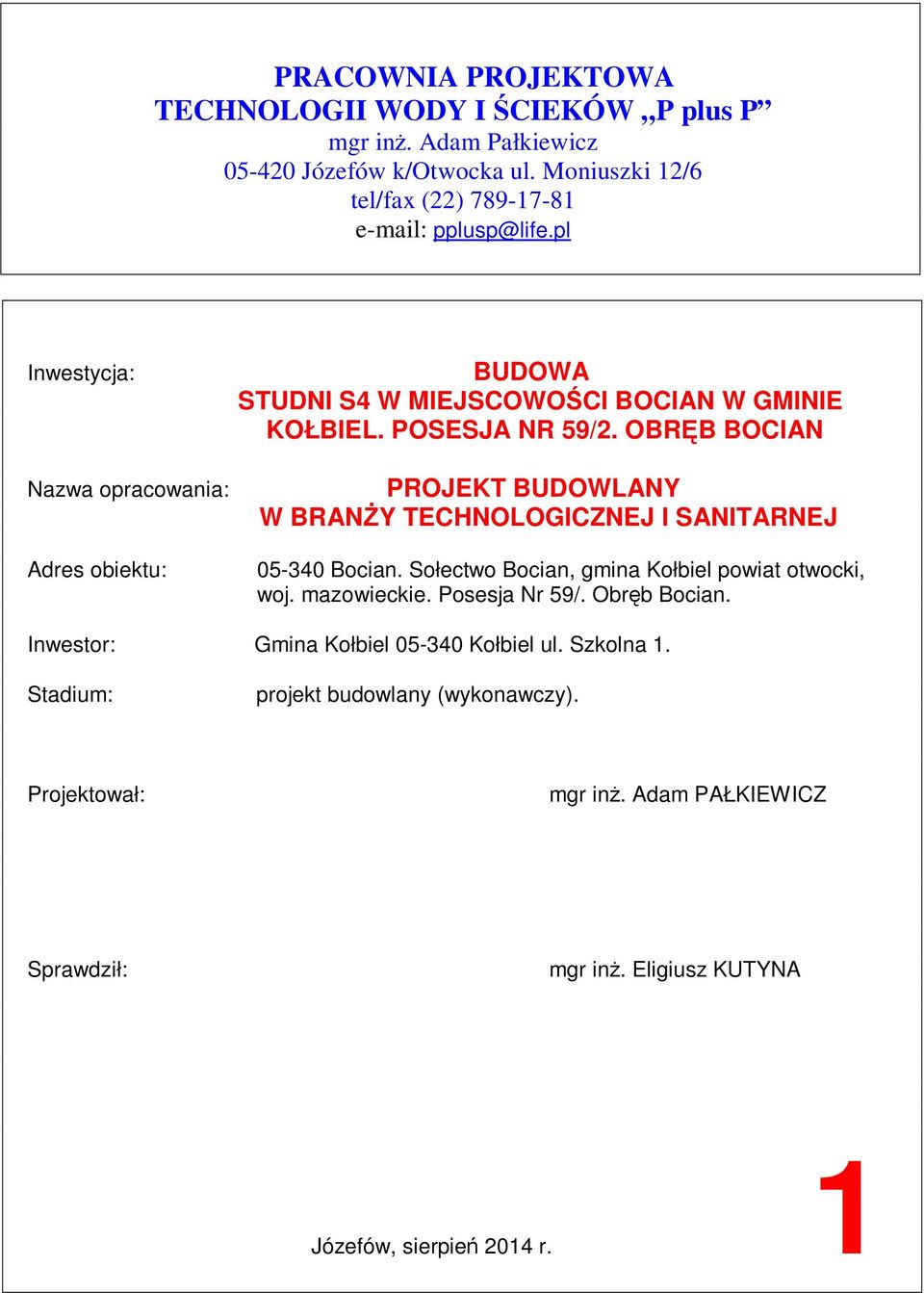 PRACOWNIA PROJEKTOWA
TECHNOLOGII WODY I ŚCIEKÓW „P plus P”
mgr inż. Adam Pałkiewicz
05-420 Józefów k/Otwocka ul. Moniuszki 12/6
tel/fax (22) 789-17-81
e-mail: pplusp@life.pl

Inwestycja:

BUDOWA
STUDNI S4 W MIEJSCOWOŚCI BOCIAN W GMINIE KOŁBIEL. POSESJA NR 59/2. OBRĘB BOCIAN

Nazwa opracowania:

PROJEKT BUDOWLANY
W BRANŻY TECHNOLOGICZNEJ I SANITARNEJ

Adres obiektu:

05-340 Bocian. Sołectwo Bocian, gmina Kołbiel powiat otwocki, woj. mazowieckie. Posesja Nr 59/. Obręb Bocian.

Inwestor:

Gmina Kołbiel 05-340 Kołbiel ul. Szkolna 1.

Stadium:

projekt budowlany (wykonawczy).

Projektował:

mgr inż. Adam PAŁKIEWICZ

Sprawdził:

mgr inż. Eligiusz KUTYNA

Józefów, sierpień 2014 r.

1